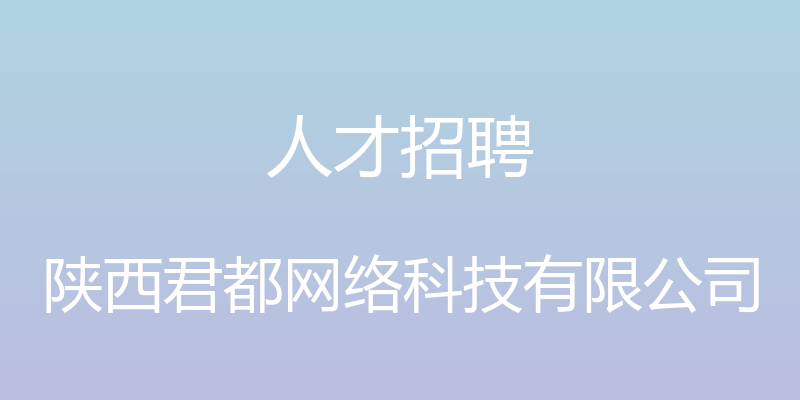 人才招聘

陕西君都网络科技有限公司